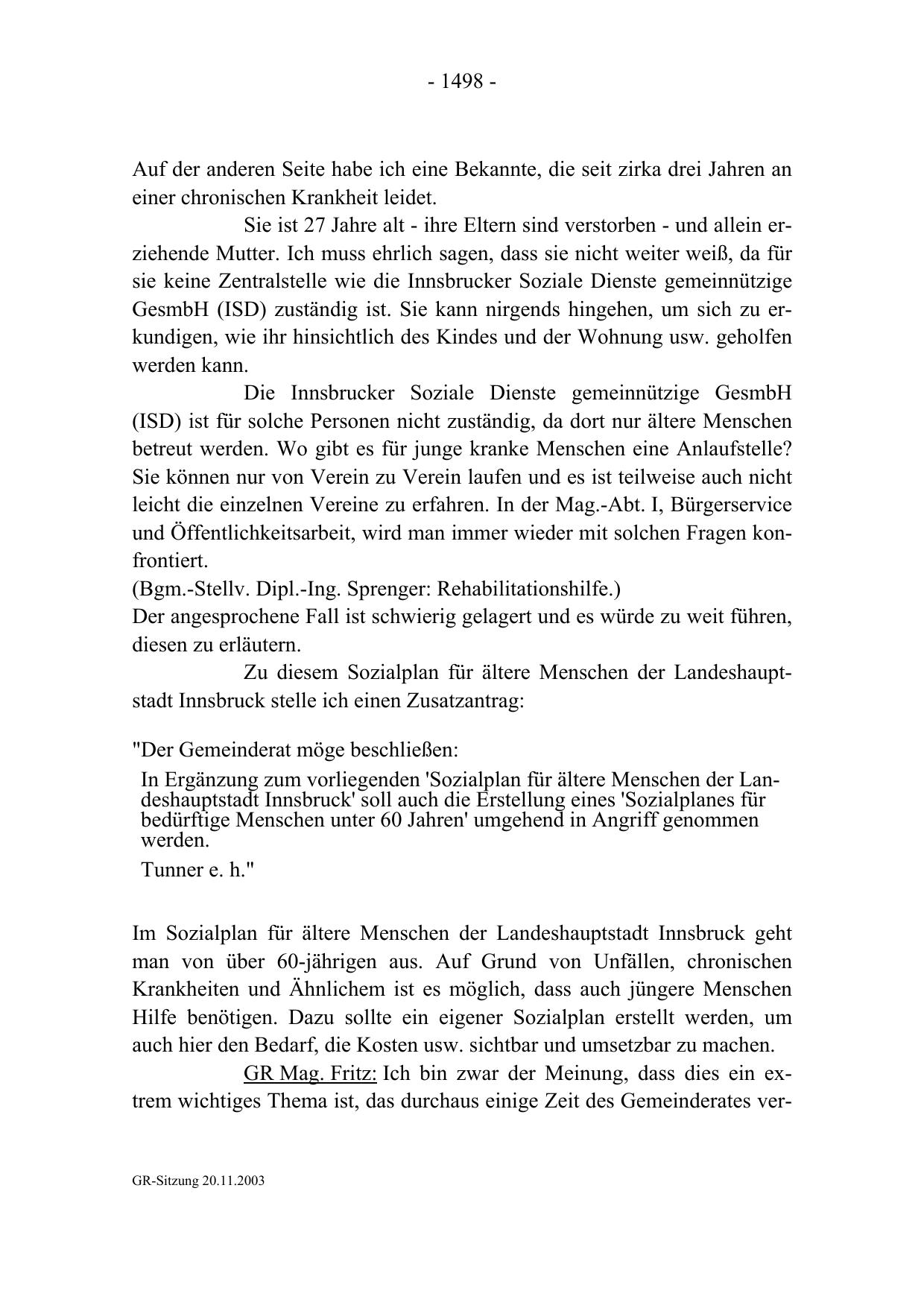 - 1498 -

Auf der anderen Seite habe ich eine Bekannte, die seit zirka drei Jahren an einer chronischen Krankheit leidet.

Sie ist 27 Jahre alt - ihre Eltern sind verstorben - und allein erziehende Mutter. Ich muss ehrlich sagen, dass sie nicht weiter weiß, da für sie keine Zentralstelle wie die Innsbrucker Soziale Dienste gemeinnützige GesmbH (ISD) zuständig ist. Sie kann nirgends hingehen, um sich zu erkundigen, wie ihr hinsichtlich des Kindes und der Wohnung usw. geholfen werden kann.

Die Innsbrucker Soziale Dienste gemeinnützige GesmbH (ISD) ist für solche Personen nicht zuständig, da dort nur ältere Menschen betreut werden. Wo gibt es für junge kranke Menschen eine Anlaufstelle? Sie können nur von Verein zu Verein laufen und es ist teilweise auch nicht leicht die einzelnen Vereine zu erfahren. In der Mag.-Abt. I, Bürgerservice und Öffentlichkeitsarbeit, wird man immer wieder mit solchen Fragen konfrontiert.
(Bgm.-Stellv. Dipl.-Ing. Sprenger: Rehabilitationshilfe.)
Der angesprochene Fall ist schwierig gelagert und es würde zu weit führen, diesen zu erläutern.

Zu diesem Sozialplan für ältere Menschen der Landeshauptstadt Innsbruck stelle ich einen Zusatzantrag:

"Der Gemeinderat möge beschließen:
In Ergänzung zum vorliegenden 'Sozialplan für ältere Menschen der Landeshauptstadt Innsbruck' soll auch die Erstellung eines 'Sozialplanes für bedürftige Menschen unter 60 Jahren' umgehend in Angriff genommen werden.
Tunner e. h."

Im Sozialplan für ältere Menschen der Landeshauptstadt Innsbruck geht man von über 60-jährigen aus. Auf Grund von Unfällen, chronischen Krankheiten und Ähnlichem ist es möglich, dass auch jüngere Menschen Hilfe benötigen. Dazu sollte ein eigener Sozialplan erstellt werden, um auch hier den Bedarf, die Kosten usw. sichtbar und umsetzbar zu machen.

GR Mag. Fritz: Ich bin zwar der Meinung, dass dies ein extrem wichtiges Thema ist, das durchaus einige Zeit des Gemeinderates ver-

GR-Sitzung 20.11.2003